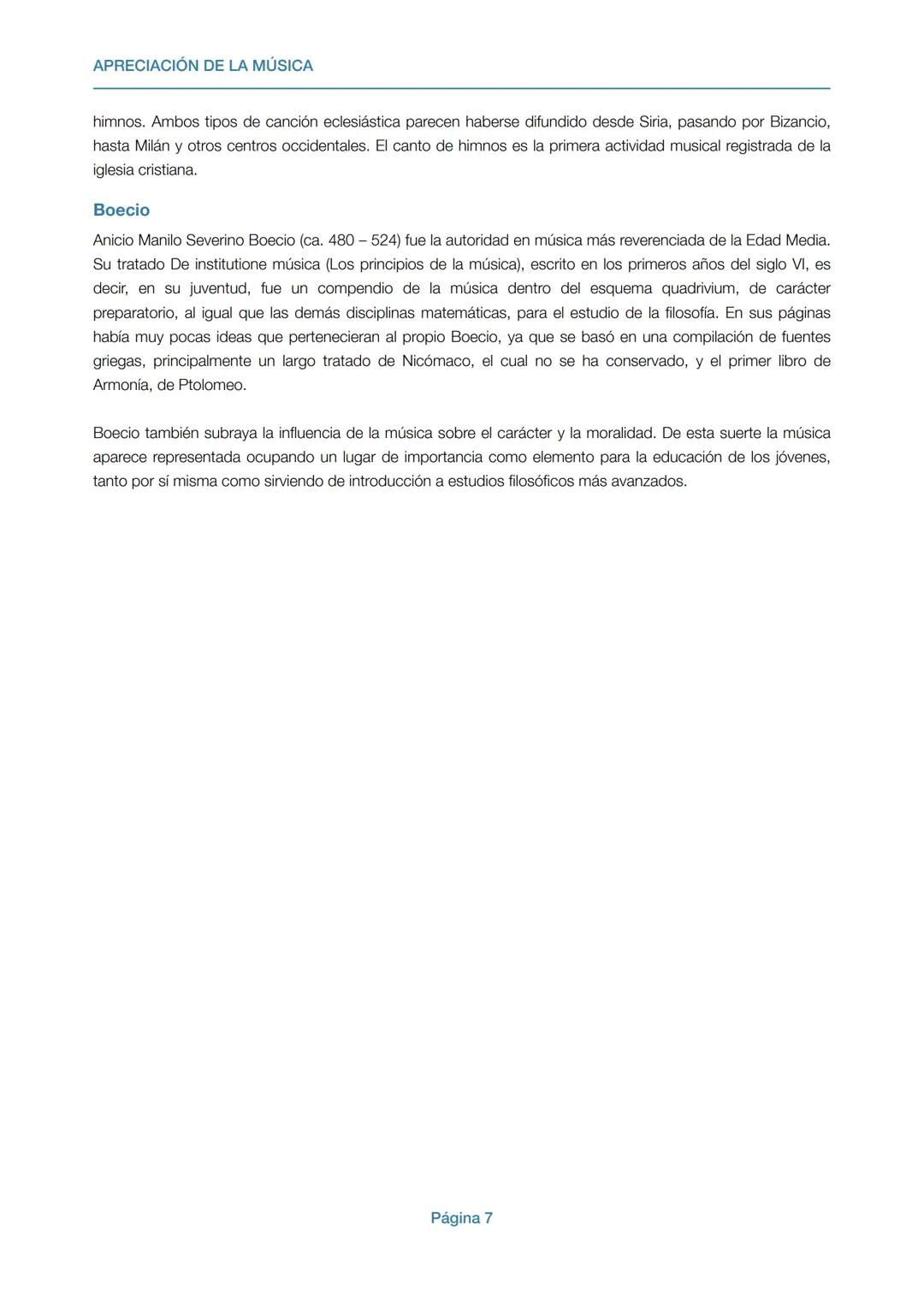 APRECIACIÓN DE LA MÚSICA

himnos. Ambos tipos de canción eclesiástica parecen haberse difundido desde Siria, pasando por Bizancio, hasta Milán y otros centros occidentales. El canto de himnos es la primera actividad musical registrada de la iglesia cristiana.

Boecio

Anicio Manilo Severino Boecio (ca. 480 – 524) fue la autoridad en música más reverenciada de la Edad Media. Su tratado De institutione música (Los principios de la música), escrito en los primeros años del siglo VI, es decir, en su juventud, fue un compendio de la música dentro del esquema quadrivium, de carácter preparatorio, al igual que las demás disciplinas matemáticas, para el estudio de la filosofía. En sus páginas había muy pocas ideas que pertenecieran al propio Boecio, ya que se basó en una compilación de fuentes griegas, principalmente un largo tratado de Nicómaco, el cual no se ha conservado, y el primer libro de Armonía, de Ptolomeo.

Boecio también subraya la influencia de la música sobre el carácter y la moralidad. De esta suerte la música aparece representada ocupando un lugar de importancia como elemento para la educación de los jóvenes, tanto por sí misma como sirviendo de introducción a estudios filosóficos más avanzados.

Página 7